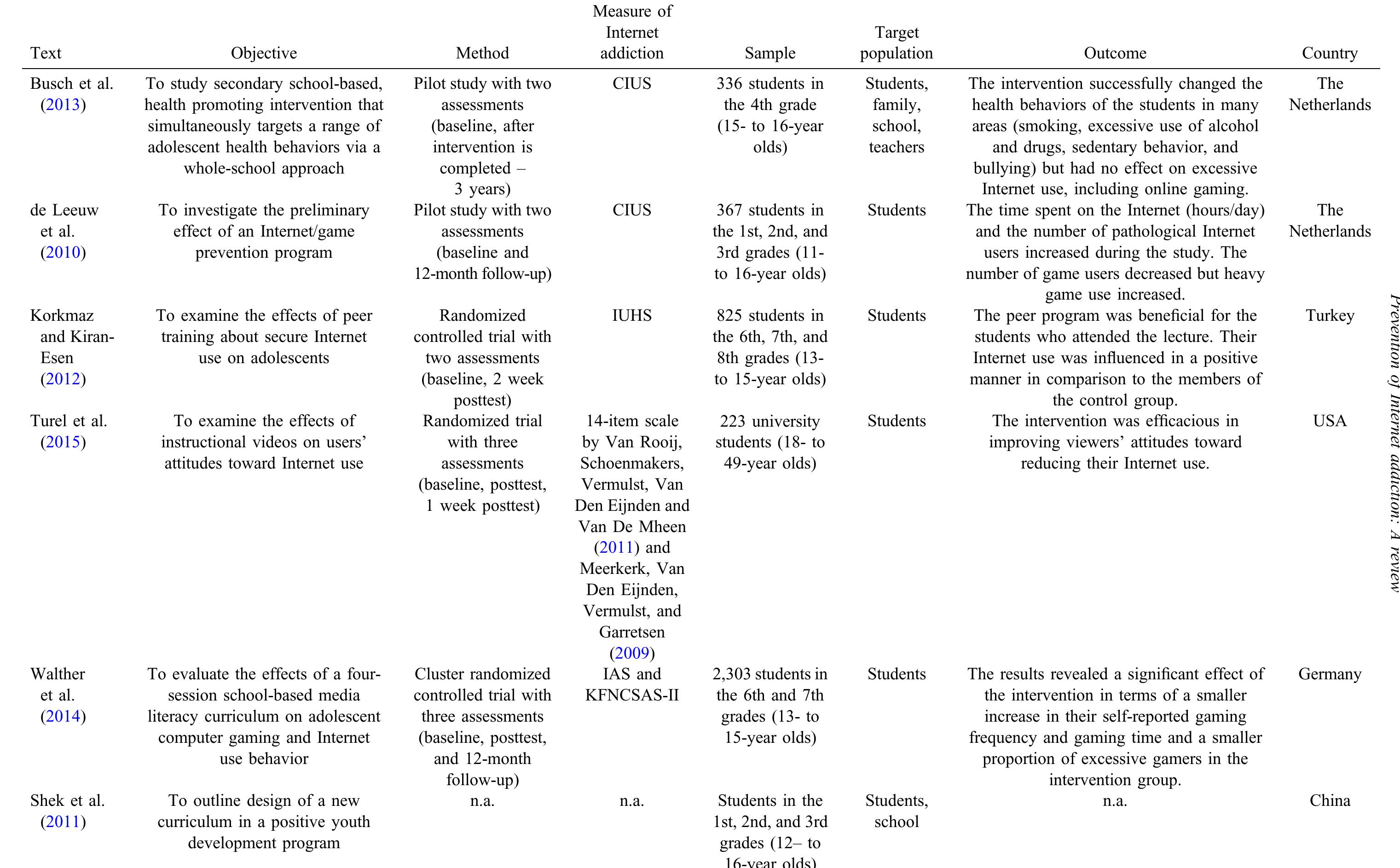 | Text | Objective | Method | Measure of Internet addiction | Sample | Target population | Outcome | Country |
|---|---|---|---|---|---|---|---|
| Busch et al. (2013) | To study secondary school-based, health promoting intervention that simultaneously targets a range of adolescent health behaviors via a whole-school approach | Pilot study with two assessments (baseline, after intervention is completed – 3 years) | CIUS | 336 students in the 4th grade (15- to 16-year olds) | Students, family, school, teachers | The intervention successfully changed the health behaviors of the students in many areas (smoking, excessive use of alcohol and drugs, sedentary behavior, and bullying) but had no effect on excessive Internet use, including online gaming. | The Netherlands |
| de Leeuw et al. (2010) | To investigate the preliminary effect of an Internet/game prevention program | Pilot study with two assessments (baseline and 12-month follow-up) | CIUS | 367 students in the 1st, 2nd, and 3rd grades (11- to 16-year olds) | Students | The time spent on the Internet (hours/day) and the number of pathological Internet users increased during the study. The number of game users decreased but heavy game use increased. | The Netherlands |
| Korkmaz and Kiran-Esen (2012) | To examine the effects of peer training about secure Internet use on adolescents | Randomized controlled trial with two assessments (baseline, 2 week posttest) | IUHS | 825 students in the 6th, 7th, and 8th grades (13- to 15-year olds) | Students | The peer program was beneficial for the students who attended the lecture. Their Internet use was influenced in a positive manner in comparison to the members of the control group. | Turkey |
| Turel et al. (2015) | To examine the effects of instructional videos on users' attitudes toward Internet use | Randomized trial with three assessments (baseline, posttest, 1 week posttest) | 14-item scale by Van Rooij, Schoenmakers, Vermulst, Van Den Eijnden and Van De Mheen (2011) and Meerkerk, Van Den Eijnden, Vermulst, and Garretsen (2009) | 223 university students (18- to 49-year olds) | Students | The intervention was efficacious in improving viewers' attitudes toward reducing their Internet use. | USA |
| Walther et al. (2014) | To evaluate the effects of a four-session school-based media literacy curriculum on adolescent computer gaming and Internet use behavior | Cluster randomized controlled trial with three assessments (baseline, posttest, and 12-month follow-up) | IAS and KFNCSAS-II | 2,303 students in the 6th and 7th grades (13- to 15-year olds) | Students | The results revealed a significant effect of the intervention in terms of a smaller increase in their self-reported gaming frequency and gaming time and a smaller proportion of excessive gamers in the intervention group. | Germany |
| Shek et al. (2011) | To outline design of a new curriculum in a positive youth development program | n.a. | n.a. | Students in the 1st, 2nd, and 3rd grades (12– to 16-year olds) | Students, school | n.a. | China |

Prevention of Internet addiction: A review